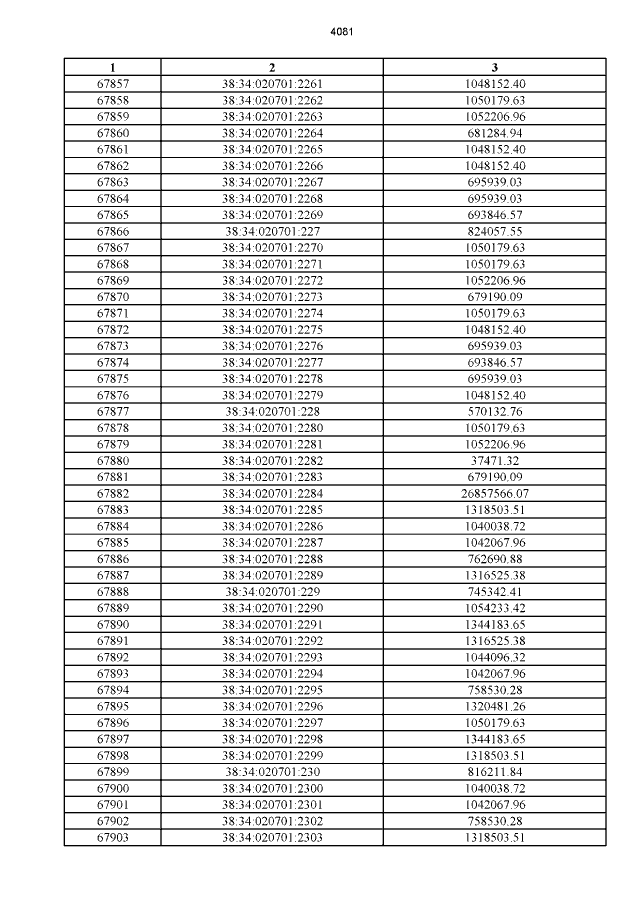 4081

| 1 | 2 | 3 |
|---|---|---|
| 67857 | 38:34:020701:2261 | 1048152.40 |
| 67858 | 38:34:020701:2262 | 1050179.63 |
| 67859 | 38:34:020701:2263 | 1052206.96 |
| 67860 | 38:34:020701:2264 | 681284.94 |
| 67861 | 38:34:020701:2265 | 1048152.40 |
| 67862 | 38:34:020701:2266 | 1048152.40 |
| 67863 | 38:34:020701:2267 | 695939.03 |
| 67864 | 38:34:020701:2268 | 695939.03 |
| 67865 | 38:34:020701:2269 | 693846.57 |
| 67866 | 38:34:020701:227 | 824057.55 |
| 67867 | 38:34:020701:2270 | 1050179.63 |
| 67868 | 38:34:020701:2271 | 1050179.63 |
| 67869 | 38:34:020701:2272 | 1052206.96 |
| 67870 | 38:34:020701:2273 | 679190.09 |
| 67871 | 38:34:020701:2274 | 1050179.63 |
| 67872 | 38:34:020701:2275 | 1048152.40 |
| 67873 | 38:34:020701:2276 | 695939.03 |
| 67874 | 38:34:020701:2277 | 693846.57 |
| 67875 | 38:34:020701:2278 | 695939.03 |
| 67876 | 38:34:020701:2279 | 1048152.40 |
| 67877 | 38:34:020701:228 | 570132.76 |
| 67878 | 38:34:020701:2280 | 1050179.63 |
| 67879 | 38:34:020701:2281 | 1052206.96 |
| 67880 | 38:34:020701:2282 | 37471.32 |
| 67881 | 38:34:020701:2283 | 679190.09 |
| 67882 | 38:34:020701:2284 | 26857566.07 |
| 67883 | 38:34:020701:2285 | 1318503.51 |
| 67884 | 38:34:020701:2286 | 1040038.72 |
| 67885 | 38:34:020701:2287 | 1042067.96 |
| 67886 | 38:34:020701:2288 | 762690.88 |
| 67887 | 38:34:020701:2289 | 1316525.38 |
| 67888 | 38:34:020701:229 | 745342.41 |
| 67889 | 38:34:020701:2290 | 1054233.42 |
| 67890 | 38:34:020701:2291 | 1344183.65 |
| 67891 | 38:34:020701:2292 | 1316525.38 |
| 67892 | 38:34:020701:2293 | 1044096.32 |
| 67893 | 38:34:020701:2294 | 1042067.96 |
| 67894 | 38:34:020701:2295 | 758530.28 |
| 67895 | 38:34:020701:2296 | 1320481.26 |
| 67896 | 38:34:020701:2297 | 1050179.63 |
| 67897 | 38:34:020701:2298 | 1344183.65 |
| 67898 | 38:34:020701:2299 | 1318503.51 |
| 67899 | 38:34:020701:230 | 816211.84 |
| 67900 | 38:34:020701:2300 | 1040038.72 |
| 67901 | 38:34:020701:2301 | 1042067.96 |
| 67902 | 38:34:020701:2302 | 758530.28 |
| 67903 | 38:34:020701:2303 | 1318503.51 |